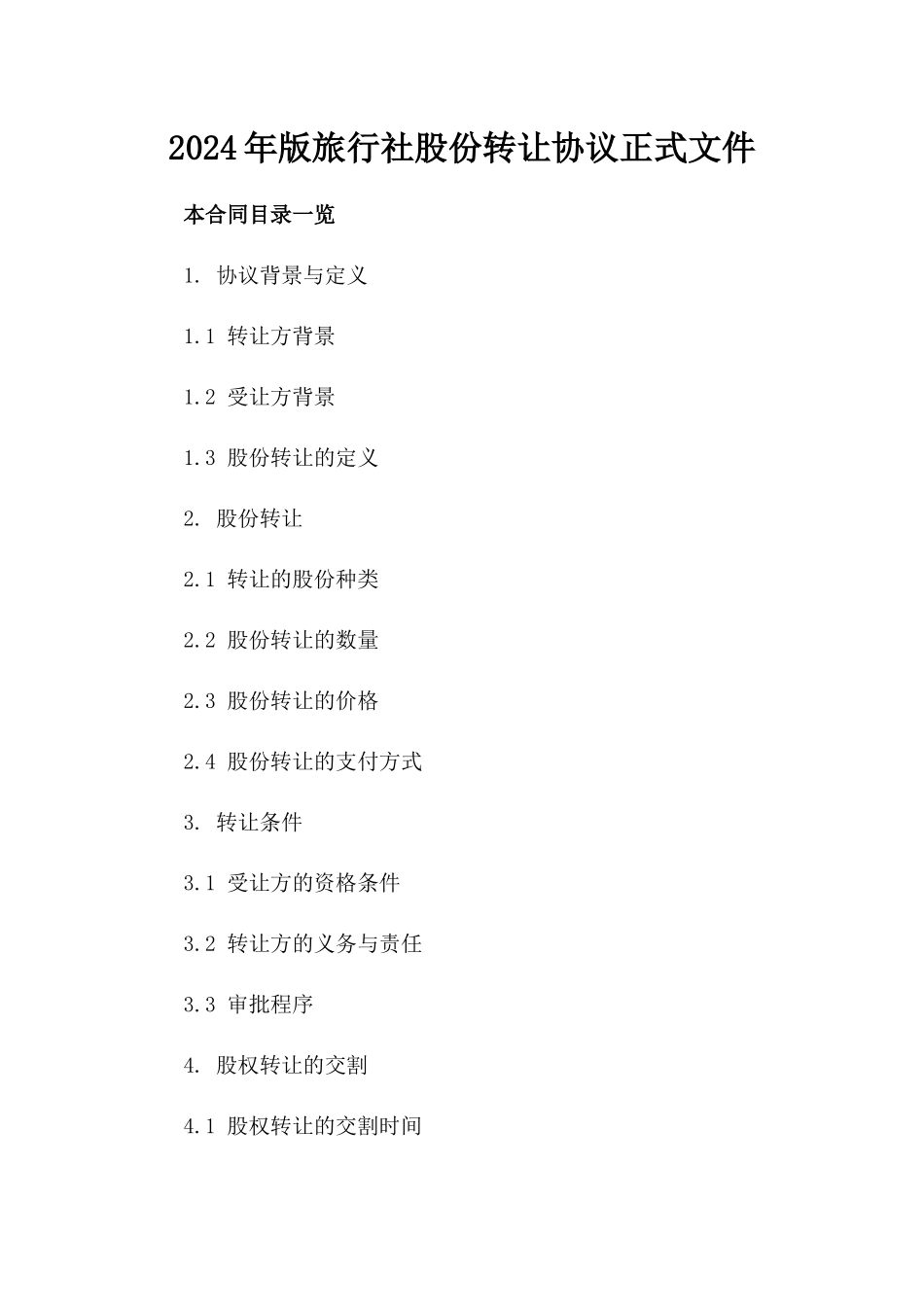 2024年版旅行社股份转让协议正式文件

本合同目录一览

1. 协议背景与定义

1.1 转让方背景

1.2 受让方背景

1.3 股份转让的定义

2. 股份转让

2.1 转让的股份种类

2.2 股份转让的数量

2.3 股份转让的价格

2.4 股份转让的支付方式

3. 转让条件

3.1 受让方的资格条件

3.2 转让方的义务与责任

3.3 审批程序

4. 股权转让的交割

4.1 股权转让的交割时间